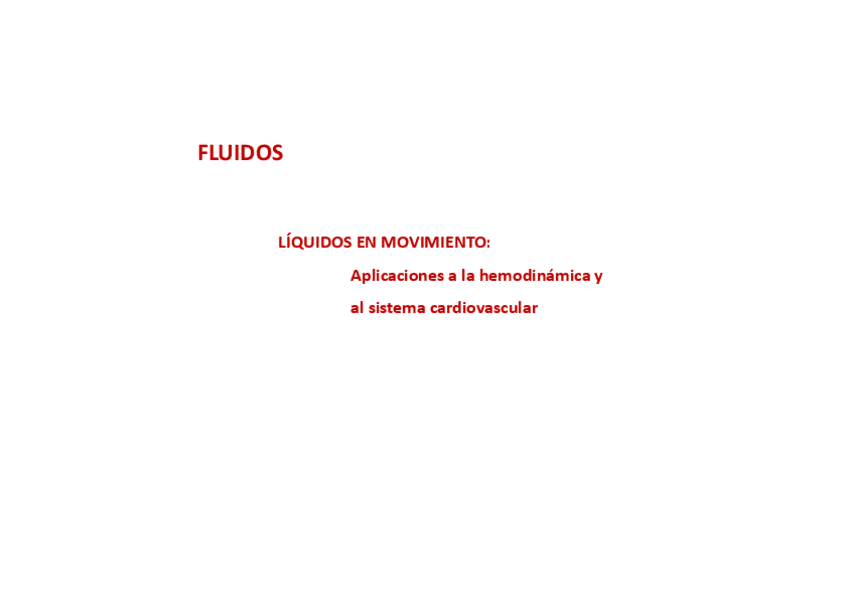 FLUIDOS

LÍQUIDOS EN MOVIMIENTO:

Aplicaciones a la hemodinámica y al sistema cardiovascular